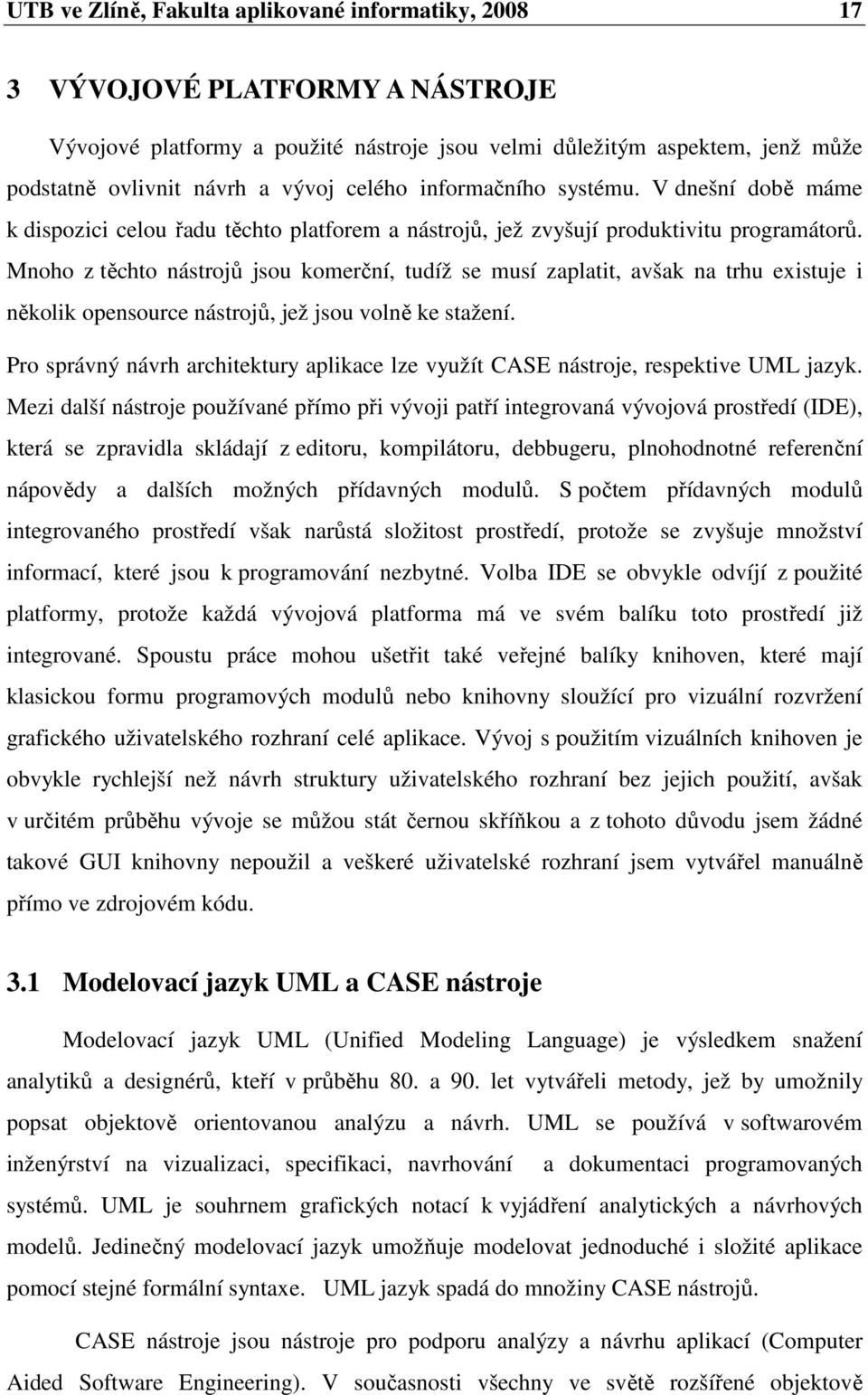 UTB ve Zlíně, Fakulta aplikované informatiky, 2008 17

3 VÝVOJOVÉ PLATFORMY A NÁSTROJE

Vývojové platformy a použité nástroje jsou velmi důležitým aspektem, jenž může podstatně ovlivnit návrh a vývoj celého informačního systému. V dnešní době máme k dispozici celou řadu těchto platforem a nástrojů, jež zvyšují produktivitu programátorů. Mnoho z těchto nástrojů jsou komerční, tudíž se musí zaplatit, avšak na trhu existuje i několik opensource nástrojů, jež jsou volně ke stažení.

Pro správný návrh architektury aplikace lze využít CASE nástroje, respektive UML jazyk. Mezi další nástroje používané přímo při vývoji patří integrovaná vývojová prostředí (IDE), která se zpravidla skládají z editoru, kompilátoru, debbugeru, plnohodnotné referenční nápovědy a dalších možných přídavných modulů. S počtem přídavných modulů integrovaného prostředí však narůstá složitost prostředí, protože se zvyšuje množství informací, které jsou k programování nezbytné. Volba IDE se obvykle odvíjí z použité platformy, protože každá vývojová platforma má ve svém balíku toto prostředí již integrované. Spoustu práce mohou ušetřit také veřejné balíky knihoven, které mají klasickou formu programových modulů nebo knihovny sloužící pro vizuální rozvržení grafického uživatelského rozhraní celé aplikace. Vývoj s použitím vizuálních knihoven je obvykle rychlejší než návrh struktury uživatelského rozhraní bez jejich použití, avšak v určitém průběhu vývoje se můžou stát černou skříňkou a z tohoto důvodu jsem žádné takové GUI knihovny nepoužil a veškeré uživatelské rozhraní jsem vytvářel manuálně přímo ve zdrojovém kódu.

3.1 Modelovací jazyk UML a CASE nástroje

Modelovací jazyk UML (Unified Modeling Language) je výsledkem snažení analytiků a designérů, kteří v průběhu 80. a 90. let vytvářeli metody, jež by umožnily popsat objektově orientovanou analýzu a návrh. UML se používá v softwarovém inženýrství na vizualizaci, specifikaci, navrhování a dokumentaci programovaných systémů. UML je souhrnem grafických notací k vyjádření analytických a návrhových modelů. Jedinečný modelovací jazyk umožňuje modelovat jednoduché i složité aplikace pomocí stejné formální syntaxe. UML jazyk spadá do množiny CASE nástrojů.

CASE nástroje jsou nástroje pro podporu analýzy a návrhu aplikací (Computer Aided Software Engineering). V současnosti všechny ve světě rozšířené objektově